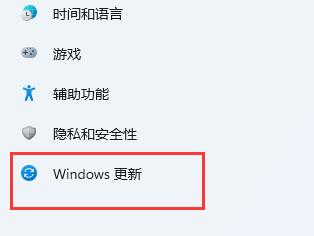 时间和语言

游戏

辅助功能

隐私和安全性

Windows 更新